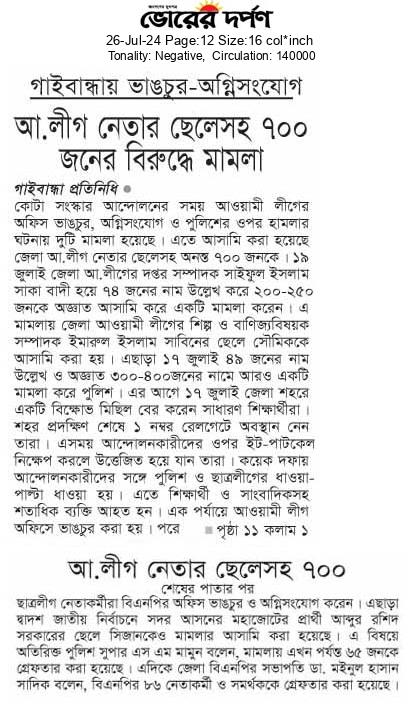 ভোরের দর্পণ
26-Jul-24 Page:12 Size:16 col*inch
Tonality: Negative, Circulation: 140000

গাইবান্ধায় ভাঙচুর-অগ্নিসংযোগ

আ.লীগ নেতার ছেলেসহ ৭০০ জনের বিরুদ্ধে মামলা

গাইবান্ধা প্রতিনিধি
কোটা সংস্কার আন্দোলনের সময় আওয়ামী লীগের অফিস ভাঙচুর, অগ্নিসংযোগ ও পুলিশের ওপর হামলার ঘটনায় দুটি মামলা হয়েছে। এতে আসামি করা হয়েছে জেলা আ.লীগ নেতার ছেলেসহ অনন্ত ৭০০ জনকে। ১৯ জুলাই জেলা আ.লীগের দপ্তর সম্পাদক সাইফুল ইসলাম সাকা বাদী হয়ে ৭৪ জনের নাম উল্লেখ করে ২০০-২৫০ জনকে অজ্ঞাত আসামি করে একটি মামলা করেন। এ মামলায় জেলা আওয়ামী লীগের শিল্প ও বাণিজ্যবিষয়ক সম্পাদক ইমারুল ইসলাম সাবিনের ছেলে সৌমিককে আসামি করা হয়। এছাড়া ১৭ জুলাই ৪৯ জনের নাম উল্লেখ ও অজ্ঞাত ৩০০-৪০০জনের নামে আরও একটি মামলা করে পুলিশ। এর আগে ১৭ জুলাই জেলা শহরে একটি বিক্ষোভ মিছিল বের করেন সাধারণ শিক্ষার্থীরা। শহর প্রদক্ষিণ শেষে ১ নম্বর রেলগেটে অবস্থান নেন তারা। এসময় আন্দোলনকারীদের ওপর ইট-পাটকেল নিক্ষেপ করলে উত্তেজিত হয়ে যান তারা। কয়েক দফায় আন্দোলনকারীদের সঙ্গে পুলিশ ও ছাত্রলীগের ধাওয়া-পাল্টা ধাওয়া হয়। এতে শিক্ষার্থী ও সাংবাদিকসহ শতাধিক ব্যক্তি আহত হন। এক পর্যায়ে আওয়ামী লীগ অফিসে ভাঙচুর করা হয়। পরে পৃষ্ঠা ১১ কলাম ১

আ.লীগ নেতার ছেলেসহ ৭০০
শেষের পাতার পর
ছাত্রলীগ নেতাকর্মীরা বিএনপির অফিস ভাঙচুর ও অগ্নিসংযোগ করেন। এছাড়া দ্বাদশ জাতীয় নির্বাচনে সদর আসনের মহাজোটের প্রার্থী আব্দুর রশিদ সরকারের ছেলে সিজানকেও মামলার আসামি করা হয়েছে। এ বিষয়ে অতিরিক্ত পুলিশ সুপার এস এম মামুন বলেন, মামলায় এখন পর্যন্ত ৬৫ জনকে গ্রেফতার করা হয়েছে। এদিকে জেলা বিএনপির সভাপতি ডা. মইনুল হাসান সাদিক বলেন, বিএনপির ৮৬ নেতাকর্মী ও সমর্থককে গ্রেফতার করা হয়েছে।